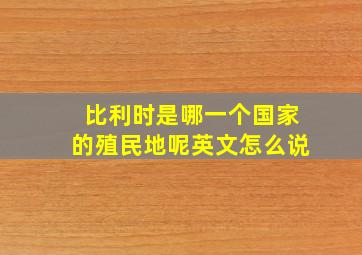 比利时是哪一个国家的殖民地呢英文怎么说